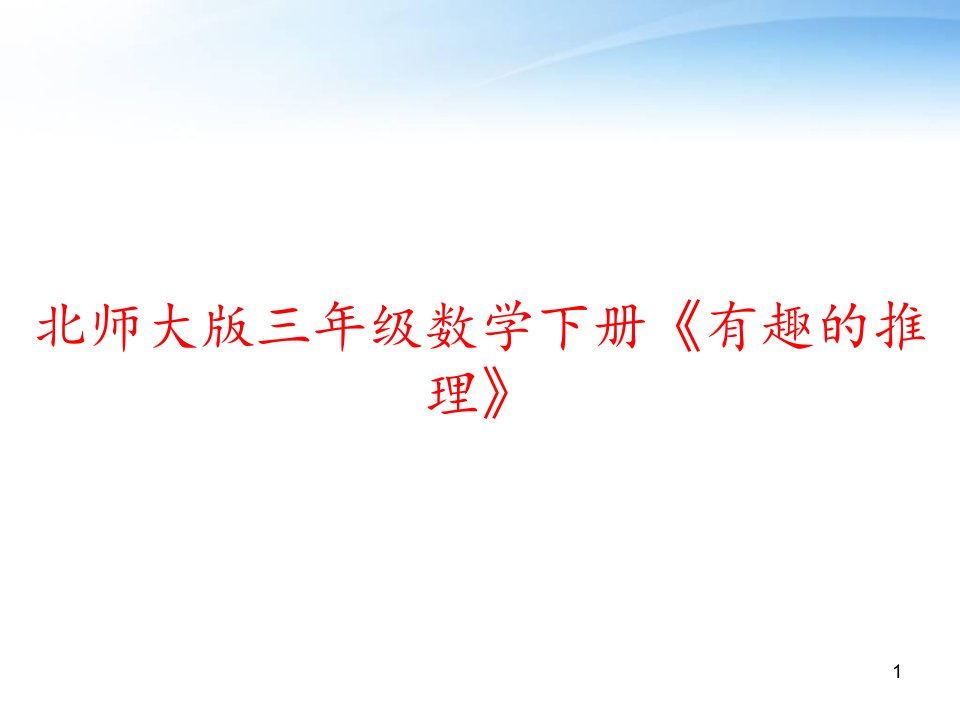 北师大版三年级数学下册《有趣的推理》

1